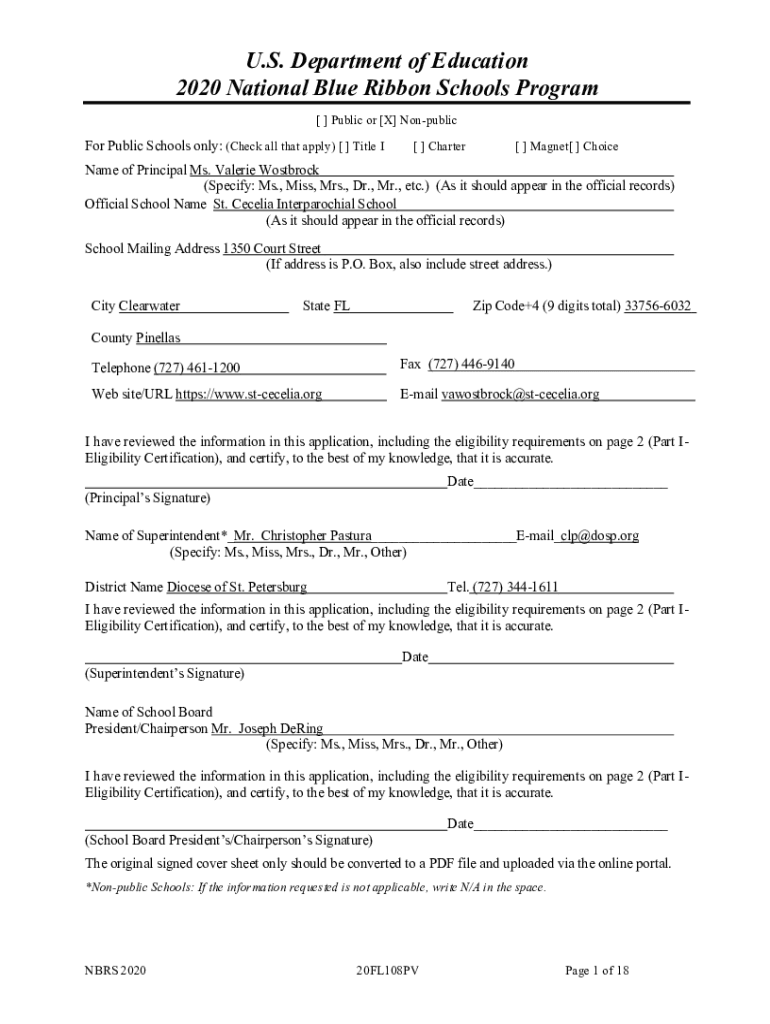 U.S. Department of Education
2020 National Blue Ribbon Schools Program

[ ] Public or [X] Non-public

For Public Schools only: (Check all that apply) [ ] Title I [ ] Charter [ ] Magnet[ ] Choice

Name of Principal Ms. Valerie Wostbrock
(Specify: Ms., Miss, Mrs., Dr., Mr., etc.) (As it should appear in the official records)
Official School Name St. Cecelia Interparochial School
(As it should appear in the official records)

School Mailing Address 1350 Court Street
(If address is P.O. Box, also include street address.)

City Clearwater State FL Zip Code+4 (9 digits total) 33756-6032

County Pinellas

Telephone (727) 461-1200 Fax (727) 446-9140

Web site/URL https://www.st-cecelia.org E-mail vawostbrock@st-cecelia.org

I have reviewed the information in this application, including the eligibility requirements on page 2 (Part I-Eligibility Certification), and certify, to the best of my knowledge, that it is accurate.

Date
(Principal's Signature)

Name of Superintendent* Mr. Christopher Pastura E-mail clp@dosp.org
(Specify: Ms., Miss, Mrs., Dr., Mr., Other)

District Name Diocese of St. Petersburg Tel. (727) 344-1611

I have reviewed the information in this application, including the eligibility requirements on page 2 (Part I-Eligibility Certification), and certify, to the best of my knowledge, that it is accurate.

Date
(Superintendent's Signature)

Name of School Board
President/Chairperson Mr. Joseph DeRing
(Specify: Ms., Miss, Mrs., Dr., Mr., Other)

I have reviewed the information in this application, including the eligibility requirements on page 2 (Part I-Eligibility Certification), and certify, to the best of my knowledge, that it is accurate.

Date
(School Board President's/Chairperson's Signature)

The original signed cover sheet only should be converted to a PDF file and uploaded via the online portal.

*Non-public Schools: If the information requested is not applicable, write N/A in the space.

NBRS 2020 20FL108PV Page 1 of 18